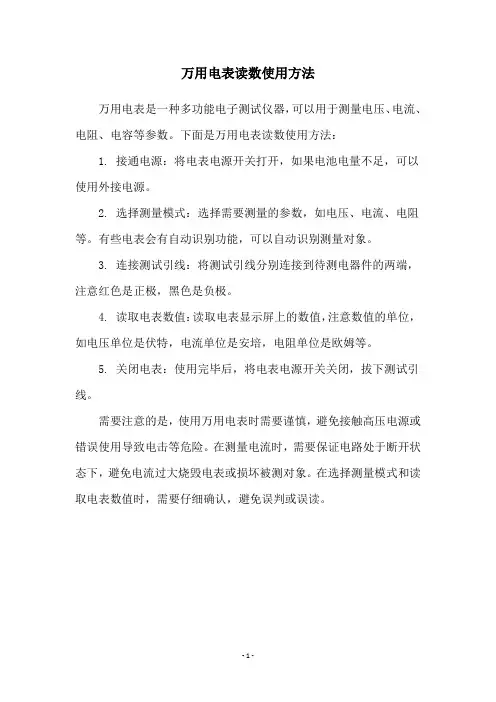 万用电表读数使用方法

万用电表是一种多功能电子测试仪器，可以用于测量电压、电流、电阻、电容等参数。下面是万用电表读数使用方法：

1. 接通电源：将电表电源开关打开，如果电池电量不足，可以使用外接电源。

2. 选择测量模式：选择需要测量的参数，如电压、电流、电阻等。有些电表会有自动识别功能，可以自动识别测量对象。

3. 连接测试引线：将测试引线分别连接到待测电器件的两端，注意红色是正极，黑色是负极。

4. 读取电表数值：读取电表显示屏上的数值，注意数值的单位，如电压单位是伏特，电流单位是安培，电阻单位是欧姆等。

5. 关闭电表：使用完毕后，将电表电源开关关闭，拔下测试引线。

需要注意的是，使用万用电表时需要谨慎，避免接触高压电源或错误使用导致电击等危险。在测量电流时，需要保证电路处于断开状态下，避免电流过大烧毁电表或损坏被测对象。在选择测量模式和读取电表数值时，需要仔细确认，避免误判或误读。

- 1 -